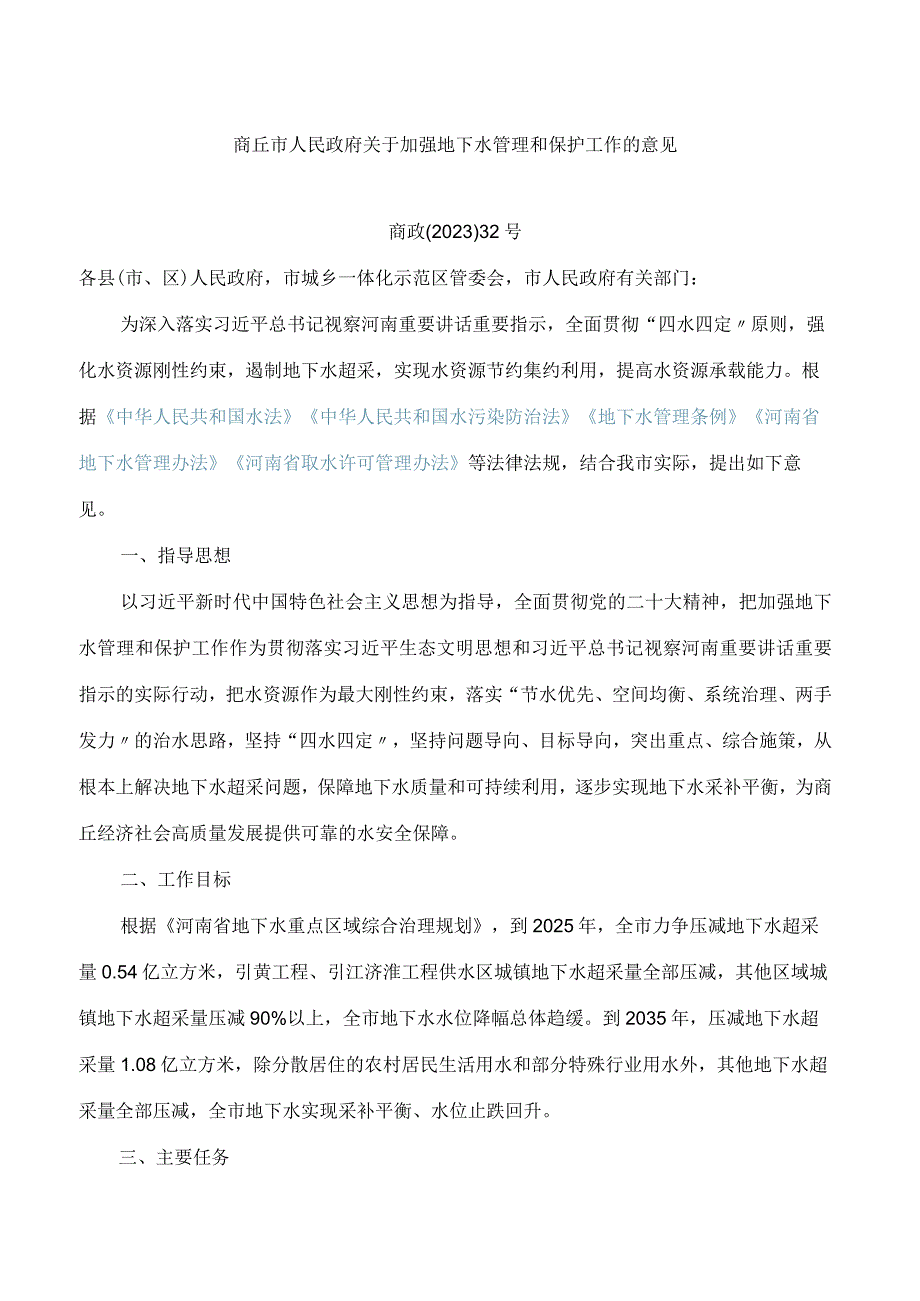 商丘市人民政府关于加强地下水管理和保护工作的意见

商政(2023)32号

各县(市、区)人民政府，市城乡一体化示范区管委会，市人民政府有关部门：

为深入落实习近平总书记视察河南重要讲话重要指示，全面贯彻“四水四定〃原则，强化水资源刚性约束，遏制地下水超采，实现水资源节约集约利用，提高水资源承载能力。根据《中华人民共和国水法》《中华人民共和国水污染防治法》《地下水管理条例》《河南省地下水管理办法》《河南省取水许可管理办法》等法律法规，结合我市实际，提出如下意见。

一、指导思想

以习近平新时代中国特色社会主义思想为指导，全面贯彻党的二十大精神，把加强地下水管理和保护工作作为贯彻落实习近平生态文明思想和习近平总书记视察河南重要讲话重要指示的实际行动，把水资源作为最大刚性约束，落实“节水优先、空间均衡、系统治理、两手发力〃的治水思路，坚持“四水四定〃，坚持问题导向、目标导向，突出重点、综合施策，从根本上解决地下水超采问题，保障地下水质量和可持续利用，逐步实现地下水采补平衡，为商丘经济社会高质量发展提供可靠的水安全保障。

二、工作目标

根据《河南省地下水重点区域综合治理规划》，到2025年，全市力争压减地下水超采量0.54亿立方米，引黄工程、引江济淮工程供水区城镇地下水超采量全部压减，其他区域城镇地下水超采量压减90%以上，全市地下水水位降幅总体趋缓。到2035年，压减地下水超采量1.08亿立方米，除分散居住的农村居民生活用水和部分特殊行业用水外，其他地下水超采量全部压减，全市地下水实现采补平衡、水位止跌回升。

三、主要任务